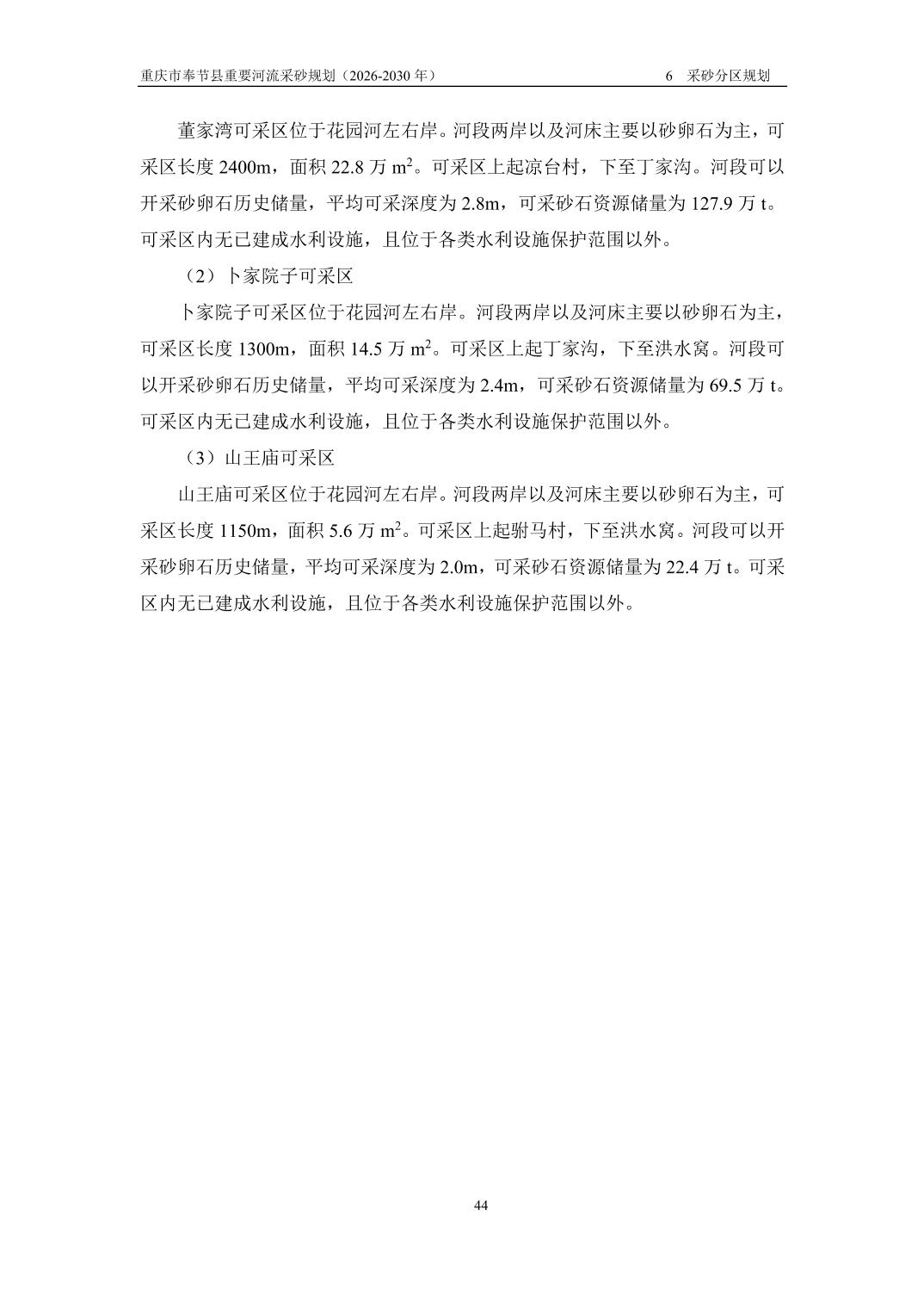 重庆市奉节县重要河流采砂规划（2026-2030 年）

6　采砂分区规划

董家湾可采区位于花园河左右岸。河段两岸以及河床主要以砂卵石为主，可采区长度 2400m，面积 22.8 万 $m^2$。可采区上起凉台村，下至丁家沟。河段可以开采砂卵石历史储量，平均可采深度为 2.8m，可采砂石资源储量为 127.9 万 t。可采区内无已建成水利设施，且位于各类水利设施保护范围以外。

（2）卜家院子可采区

卜家院子可采区位于花园河左右岸。河段两岸以及河床主要以砂卵石为主，可采区长度 1300m，面积 14.5 万 $m^2$。可采区上起丁家沟，下至洪水窝。河段可以开采砂卵石历史储量，平均可采深度为 2.4m，可采砂石资源储量为 69.5 万 t。可采区内无已建成水利设施，且位于各类水利设施保护范围以外。

（3）山王庙可采区

山王庙可采区位于花园河左右岸。河段两岸以及河床主要以砂卵石为主，可采区长度 1150m，面积 5.6 万 $m^2$。可采区上起驸马村，下至洪水窝。河段可以开采砂卵石历史储量，平均可采深度为 2.0m，可采砂石资源储量为 22.4 万 t。可采区内无已建成水利设施，且位于各类水利设施保护范围以外。

44